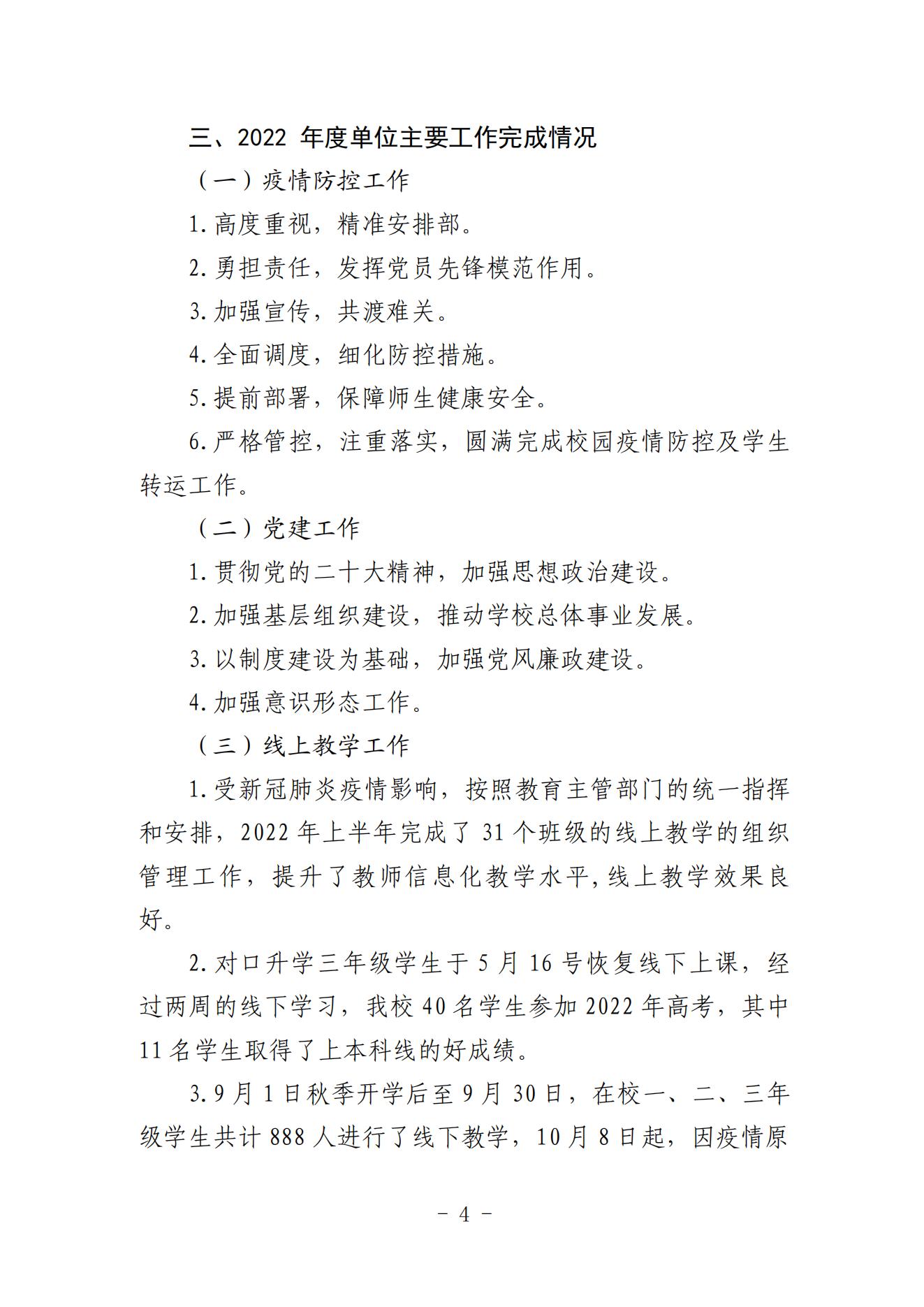 三、2022 年度单位主要工作完成情况

（一）疫情防控工作

1.高度重视，精准安排部。

2.勇担责任，发挥党员先锋模范作用。

3.加强宣传，共渡难关。

4.全面调度，细化防控措施。

5.提前部署，保障师生健康安全。

6.严格管控，注重落实，圆满完成校园疫情防控及学生转运工作。

（二）党建工作

1.贯彻党的二十大精神，加强思想政治建设。

2.加强基层组织建设，推动学校总体事业发展。

3.以制度建设为基础，加强党风廉政建设。

4.加强意识形态工作。

（三）线上教学工作

1.受新冠肺炎疫情影响，按照教育主管部门的统一指挥和安排，2022 年上半年完成了 31 个班级的线上教学的组织管理工作，提升了教师信息化教学水平，线上教学效果良好。

2.对口升学三年级学生于 5 月 16 号恢复线下上课，经过两周的线下学习，我校 40 名学生参加 2022 年高考，其中 11 名学生取得了上本科线的好成绩。

3.9 月 1 日秋季开学后至 9 月 30 日，在校一、二、三年级学生共计 888 人进行了线下教学，10 月 8 日起，因疫情原

－ 4 －